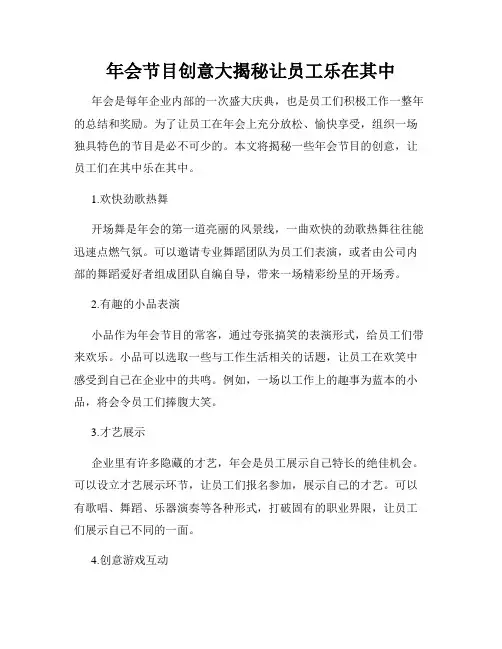 年会节目创意大揭秘让员工乐在其中

年会是每年企业内部的一次盛大庆典，也是员工们积极工作一整年的总结和奖励。为了让员工在年会上充分放松、愉快享受，组织一场独具特色的节目是必不可少的。本文将揭秘一些年会节目的创意，让员工们在其中乐在其中。

1.欢快劲歌热舞

开场舞是年会的第一道亮丽的风景线，一曲欢快的劲歌热舞往往能迅速点燃气氛。可以邀请专业舞蹈团队为员工们表演，或者由公司内部的舞蹈爱好者组成团队自编自导，带来一场精彩纷呈的开场秀。

2.有趣的小品表演

小品作为年会节目的常客，通过夸张搞笑的表演形式，给员工们带来欢乐。小品可以选取一些与工作生活相关的话题，让员工在欢笑中感受到自己在企业中的共鸣。例如，一场以工作上的趣事为蓝本的小品，将会令员工们捧腹大笑。

3.才艺展示

企业里有许多隐藏的才艺，年会是员工展示自己特长的绝佳机会。可以设立才艺展示环节，让员工们报名参加，展示自己的才艺。可以有歌唱、舞蹈、乐器演奏等各种形式，打破固有的职业界限，让员工们展示自己不同的一面。

4.创意游戏互动